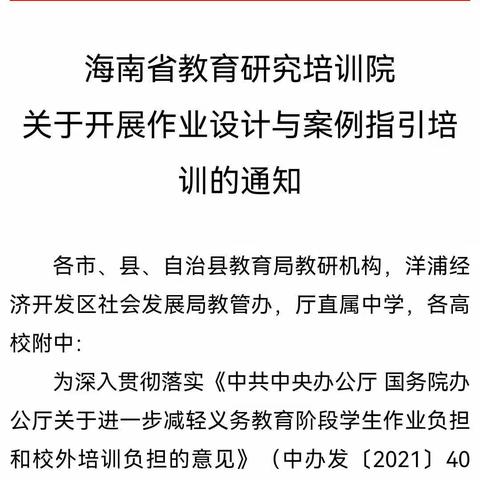 海南省教育研究培训院
关于开展作业设计与案例指引培训的通知

各市、县、自治县教育局教研机构，洋浦经济开发区社会发展局教管办，厅直属中学，各高校附中：

为深入贯彻落实《中共中央办公厅 国务院办公厅关于进一步减轻义务教育阶段学生作业负担和校外培训负担的意见》（中办发〔2021〕40